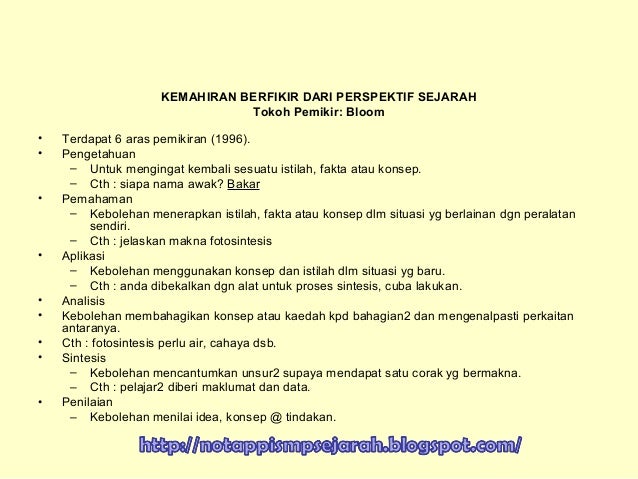 KEMAHIRAN BERFIKIR DARI PERSPEKTIF SEJARAH
Tokoh Pemikir: Bloom

• Terdapat 6 aras pemikiran (1996).
• Pengetahuan
– Untuk mengingat kembali sesuatu istilah, fakta atau konsep.
– Cth : siapa nama awak? Bakar
• Pemahaman
– Kebolehan menerapkan istilah, fakta atau konsep dlm situasi yg berlainan dgn peralatan sendiri.
– Cth : jelaskan makna fotosintesis
• Aplikasi
– Kebolehan menggunakan konsep dan istilah dlm situasi yg baru.
– Cth : anda dibekalkan dgn alat untuk proses sintesis, cuba lakukan.
• Analisis
• Kebolehan membahagikan konsep atau kaedah kpd bahagian2 dan mengenalpasti perkaitan antaranya.
• Cth : fotosintesis perlu air, cahaya dsb.
• Sintesis
– Kebolehan mencantumkan unsur2 supaya mendapat satu corak yg bermakna.
– Cth : pelajar2 diberi maklumat dan data.
• Penilaian
– Kebolehan menilai idea, konsep @ tindakan.

http://notappismpsejarah.blogspot.com/